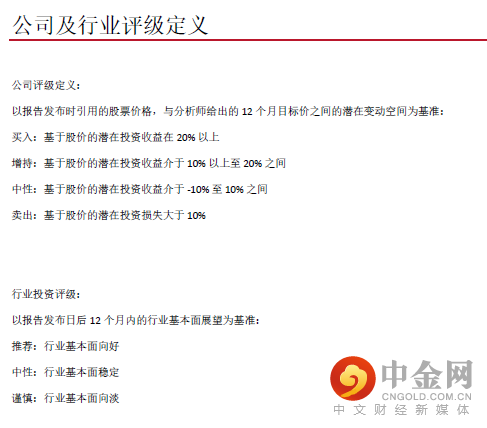 公司及行业评级定义

公司评级定义：

以报告发布时引用的股票价格，与分析师给出的12个月目标价之间的潜在变动空间为基准：

买入：基于股价的潜在投资收益在20%以上

增持：基于股价的潜在投资收益介于10%以上至20%之间

中性：基于股价的潜在投资收益介于-10%至10%之间

卖出：基于股价的潜在投资损失大于10%

行业投资评级：

以报告发布日后12个月内的行业基本面展望为基准：

推荐：行业基本面向好

中性：行业基本面稳定

谨慎：行业基本面向淡

中金网
CNGOLD.COM.CN
中文财经新媒体